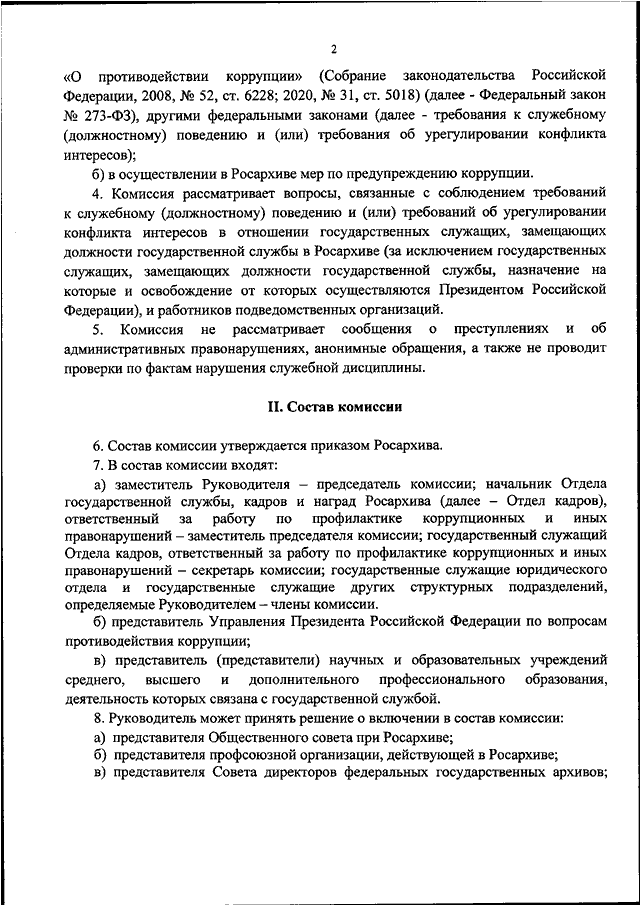 2

«О противодействии коррупции» (Собрание законодательства Российской Федерации, 2008, № 52, ст. 6228; 2020, № 31, ст. 5018) (далее - Федеральный закон № 273-ФЗ), другими федеральными законами (далее - требования к служебному (должностному) поведению и (или) требования об урегулировании конфликта интересов);

б) в осуществлении в Росархиве мер по предупреждению коррупции.

4. Комиссия рассматривает вопросы, связанные с соблюдением требований к служебному (должностному) поведению и (или) требований об урегулировании конфликта интересов в отношении государственных служащих, замещающих должности государственной службы в Росархиве (за исключением государственных служащих, замещающих должности государственной службы, назначение на которые и освобождение от которых осуществляются Президентом Российской Федерации), и работников подведомственных организаций.

5. Комиссия не рассматривает сообщения о преступлениях и об административных правонарушениях, анонимные обращения, а также не проводит проверки по фактам нарушения служебной дисциплины.

II. Состав комиссии

6. Состав комиссии утверждается приказом Росархива.

7. В состав комиссии входят:

а) заместитель Руководителя – председатель комиссии; начальник Отдела государственной службы, кадров и наград Росархива (далее – Отдел кадров), ответственный за работу по профилактике коррупционных и иных правонарушений – заместитель председателя комиссии; государственный служащий Отдела кадров, ответственный за работу по профилактике коррупционных и иных правонарушений – секретарь комиссии; государственные служащие юридического отдела и государственные служащие других структурных подразделений, определяемые Руководителем – члены комиссии.

б) представитель Управления Президента Российской Федерации по вопросам противодействия коррупции;

в) представитель (представители) научных и образовательных учреждений среднего, высшего и дополнительного профессионального образования, деятельность которых связана с государственной службой.

8. Руководитель может принять решение о включении в состав комиссии:

а) представителя Общественного совета при Росархиве;

б) представителя профсоюзной организации, действующей в Росархиве;

в) представителя Совета директоров федеральных государственных архивов;